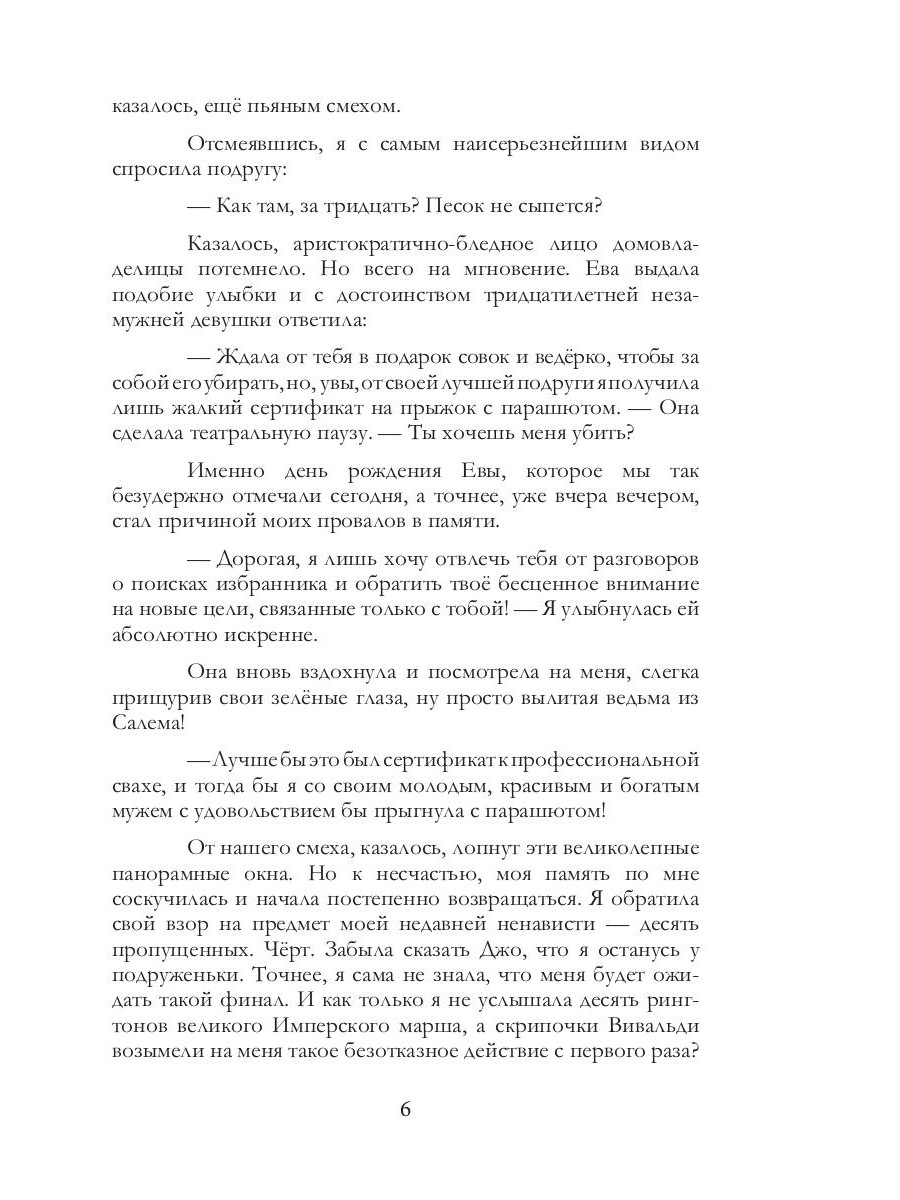 казалось, ещё пьяным смехом.

Отсмеявшись, я с самым наисерьезнейшим видом спросила подругу:

— Как там, за тридцать? Песок не сыпется?

Казалось, аристократично-бледное лицо домовладелицы потемнело. Но всего на мгновение. Ева выдала подобие улыбки и с достоинством тридцатилетней незамужней девушки ответила:

— Ждала от тебя в подарок совок и ведёрко, чтобы за собой его убирать, но, увы, от своей лучшей подруги я получила лишь жалкий сертификат на прыжок с парашютом. — Она сделала театральную паузу. — Ты хочешь меня убить?

Именно день рождения Евы, которое мы так безудержно отмечали сегодня, а точнее, уже вчера вечером, стал причиной моих провалов в памяти.

— Дорогая, я лишь хочу отвлечь тебя от разговоров о поисках избранника и обратить твоё бесценное внимание на новые цели, связанные только с тобой! — Я улыбнулась ей абсолютно искренне.

Она вновь вздохнула и посмотрела на меня, слегка прищурив свои зелёные глаза, ну просто вылитая ведьма из Салема!

— Лучше бы это был сертификат к профессиональной свахе, и тогда бы я со своим молодым, красивым и богатым мужем с удовольствием бы прыгнула с парашютом!

От нашего смеха, казалось, лопнут эти великолепные панорамные окна. Но к несчастью, моя память по мне соскучилась и начала постепенно возвращаться. Я обратила свой взор на предмет моей недавней ненависти — десять пропущенных. Чёрт. Забыла сказать Джо, что я останусь у подруженьки. Точнее, я сама не знала, что меня будет ожидать такой финал. И как только я не услышала десять рингтонов великого Имперского марша, а скрипочки Вивальди возымели на меня такое безотказное действие с первого раза?

6